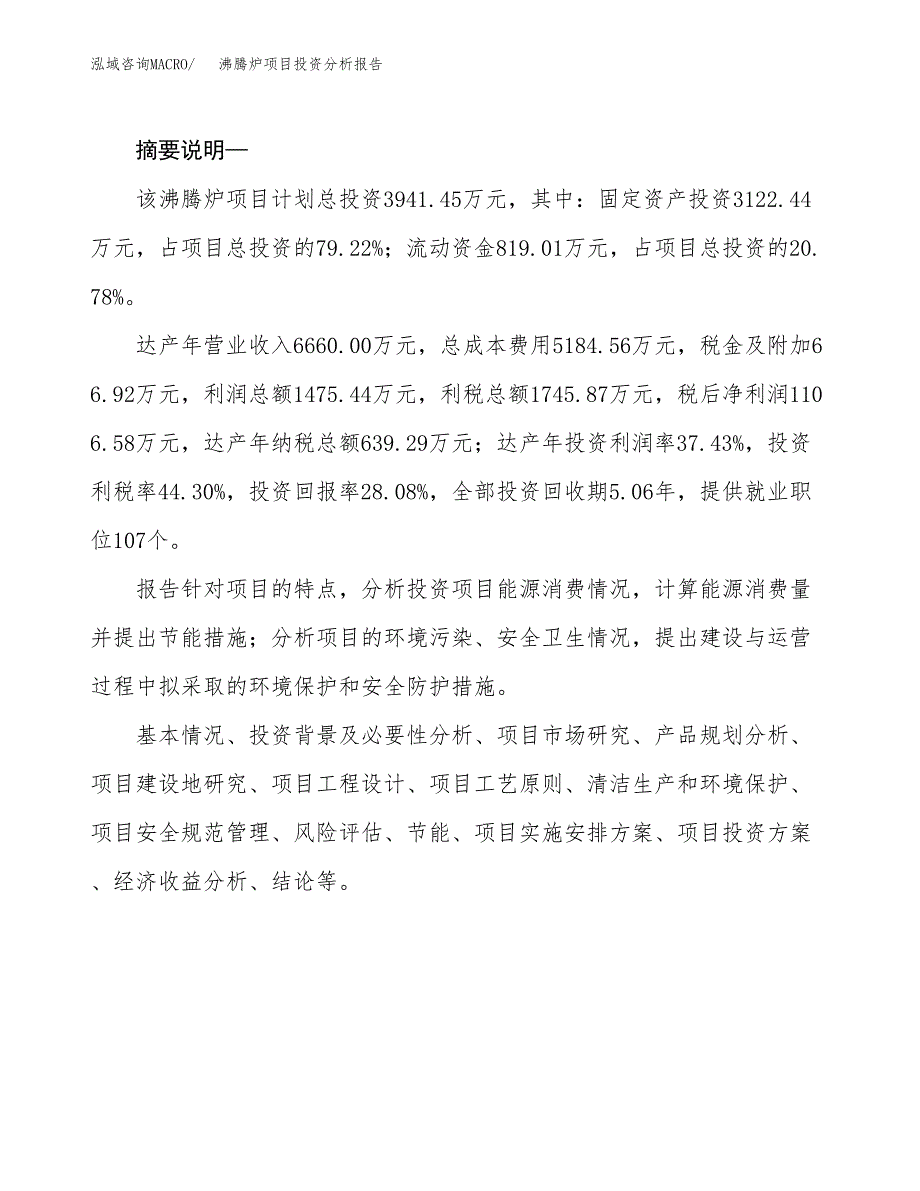 泓域咨询MACRO/　沸腾炉项目投资分析报告

摘要说明—

该沸腾炉项目计划总投资3941.45万元，其中：固定资产投资3122.44万元，占项目总投资的79.22%；流动资金819.01万元，占项目总投资的20.78%。

达产年营业收入6660.00万元，总成本费用5184.56万元，税金及附加66.92万元，利润总额1475.44万元，利税总额1745.87万元，税后净利润1106.58万元，达产年纳税总额639.29万元；达产年投资利润率37.43%，投资利税率44.30%，投资回报率28.08%，全部投资回收期5.06年，提供就业职位107个。

报告针对项目的特点，分析投资项目能源消费情况，计算能源消费量并提出节能措施；分析项目的环境污染、安全卫生情况，提出建设与运营过程中拟采取的环境保护和安全防护措施。

基本情况、投资背景及必要性分析、项目市场研究、产品规划分析、项目建设地研究、项目工程设计、项目工艺原则、清洁生产和环境保护、项目安全规范管理、风险评估、节能、项目实施安排方案、项目投资方案、经济收益分析、结论等。